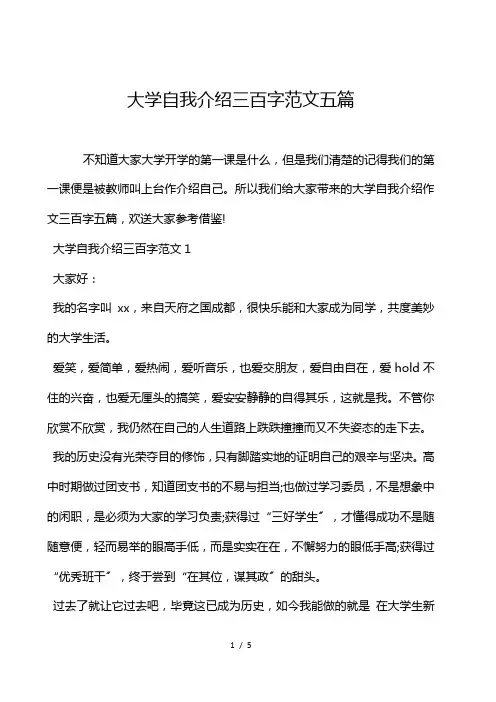 大学自我介绍三百字范文五篇

不知道大家大学开学的第一课是什么，但是我们清楚的记得我们的第一课便是被教师叫上台作介绍自己。所以我们给大家带来的大学自我介绍作文三百字五篇，欢送大家参考借鉴!

大学自我介绍三百字范文 1

大家好：

我的名字叫 xx，来自天府之国成都，很快乐能和大家成为同学，共度美妙的大学生活。

爱笑，爱简单，爱热闹，爱听音乐，也爱交朋友，爱自由自在，爱 hold 不住的兴奋，也爱无厘头的搞笑，爱安安静静的自得其乐，这就是我。不管你欣赏不欣赏，我仍然在自己的人生道路上跌跌撞撞而又不失姿态的走下去。

我的历史没有光荣夺目的修饰，只有脚踏实地的证明自己的艰辛与坚决。高中时期做过团支书，知道团支书的不易与担当;也做过学习委员，不是想象中的闲职，是必须为大家的学习负责;获得过“三好学生”，才懂得成功不是随随意便，轻而易举的眼高手低，而是实实在在，不懈努力的眼低手高;获得过“优秀班干”，终于尝到“在其位，谋其政”的甜头。

过去了就让它过去吧，毕竟这已成为历史，如今我能做的就是 在大学生新

1 / 5